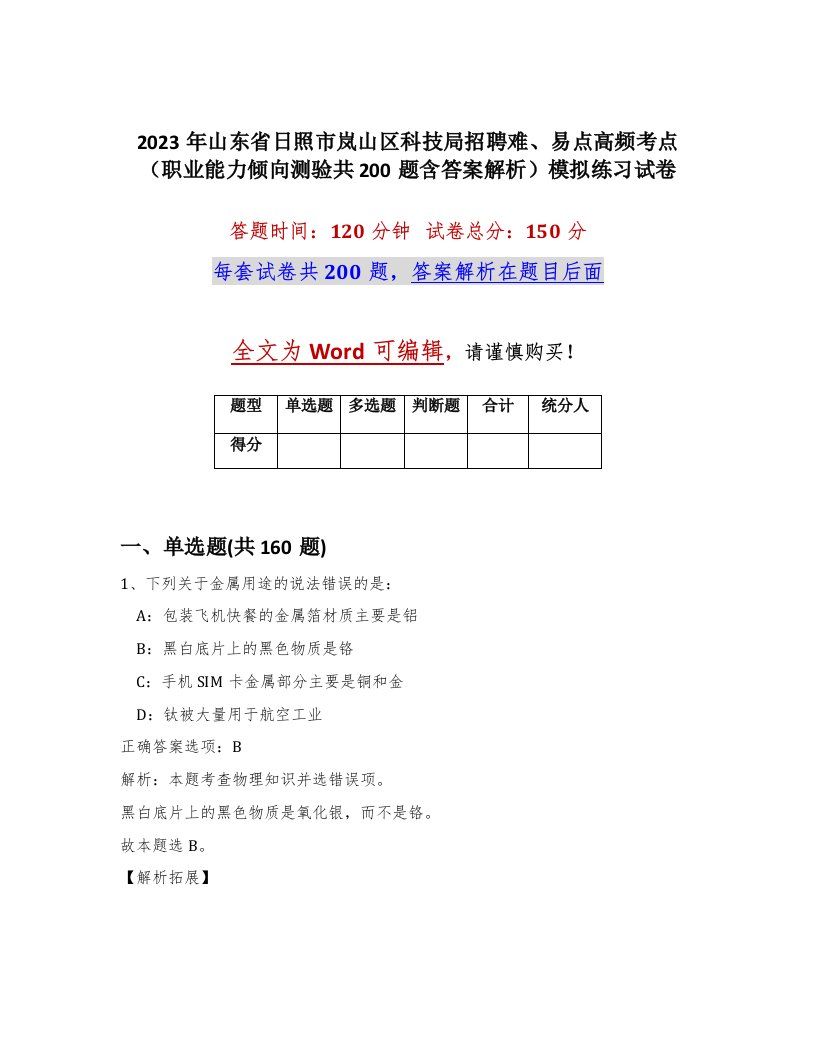 2023 年山东省日照市岚山区科技局招聘难、易点高频考点（职业能力倾向测验共 200 题含答案解析）模拟练习试卷

答题时间：120 分钟 试卷总分：150 分

每套试卷共 200 题，答案解析在题目后面

全文为 Word 可编辑，请谨慎购买！

| 题型 | 单选题 | 多选题 | 判断题 | 合计 | 统分人 |
|---|---|---|---|---|---|
| 得分 | | | | | |

一、单选题(共 160 题)

1、下列关于金属用途的说法错误的是：

A：包装飞机快餐的金属箔材质主要是铝

B：黑白底片上的黑色物质是铬

C：手机 SIM 卡金属部分主要是铜和金

D：钛被大量用于航空工业

正确答案选项：B

解析：本题考查物理知识并选错误项。

黑白底片上的黑色物质是氧化银，而不是铬。

故本题选 B。

【解析拓展】